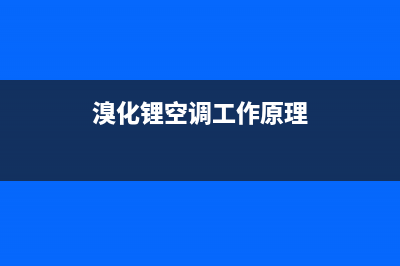 溴化锂空调工作原理